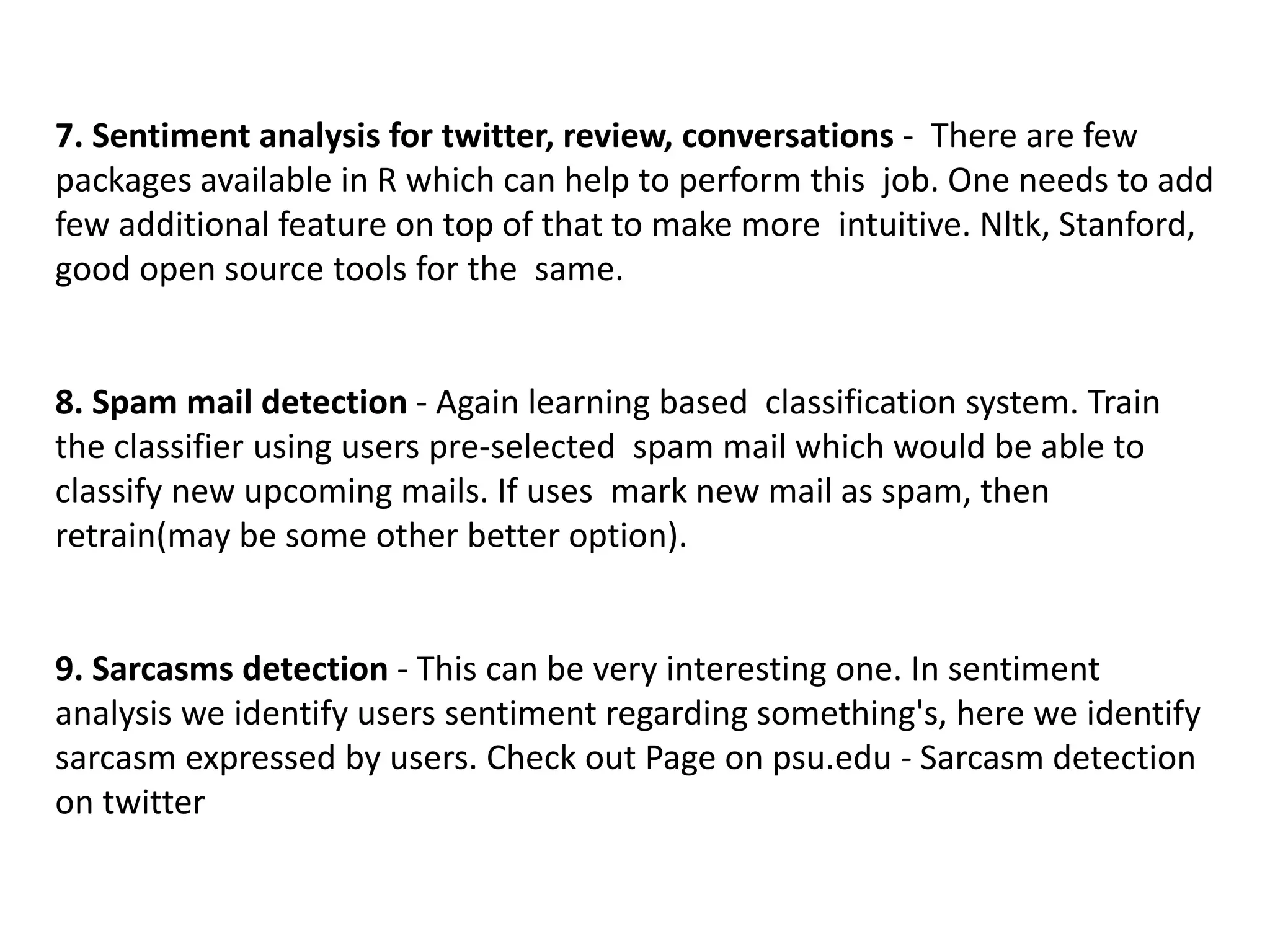 7. Sentiment analysis for twitter, review, conversations - There are few packages available in R which can help to perform this job. One needs to add few additional feature on top of that to make more intuitive. Nltk, Stanford, good open source tools for the same.

8. Spam mail detection - Again learning based classification system. Train the classifier using users pre-selected spam mail which would be able to classify new upcoming mails. If uses mark new mail as spam, then retrain(may be some other better option).

9. Sarcasms detection - This can be very interesting one. In sentiment analysis we identify users sentiment regarding something's, here we identify sarcasm expressed by users. Check out Page on psu.edu - Sarcasm detection on twitter